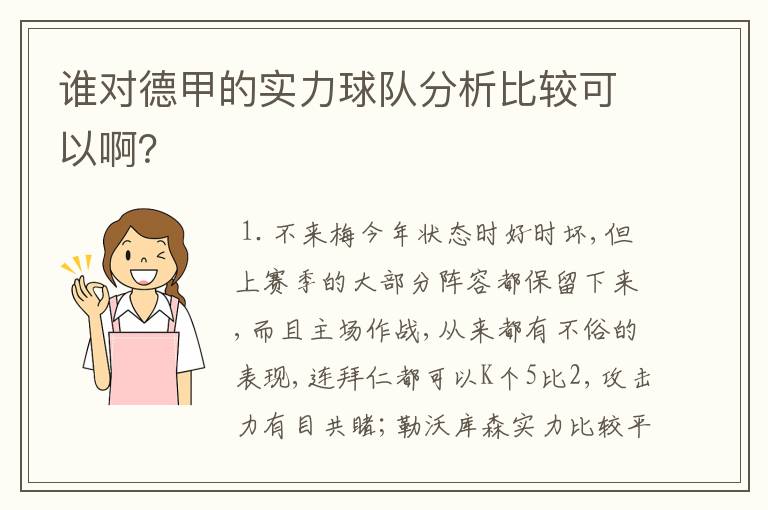 谁对德甲的实力球队分析比较可以啊?

1. 不来梅今年状态时好时坏，但上赛季的大部分阵容都保留下来，而且主场作战，从来都有不俗的表现，连拜仁都可以K个5比2，攻击力有目共睹；勒沃库森实力比较平